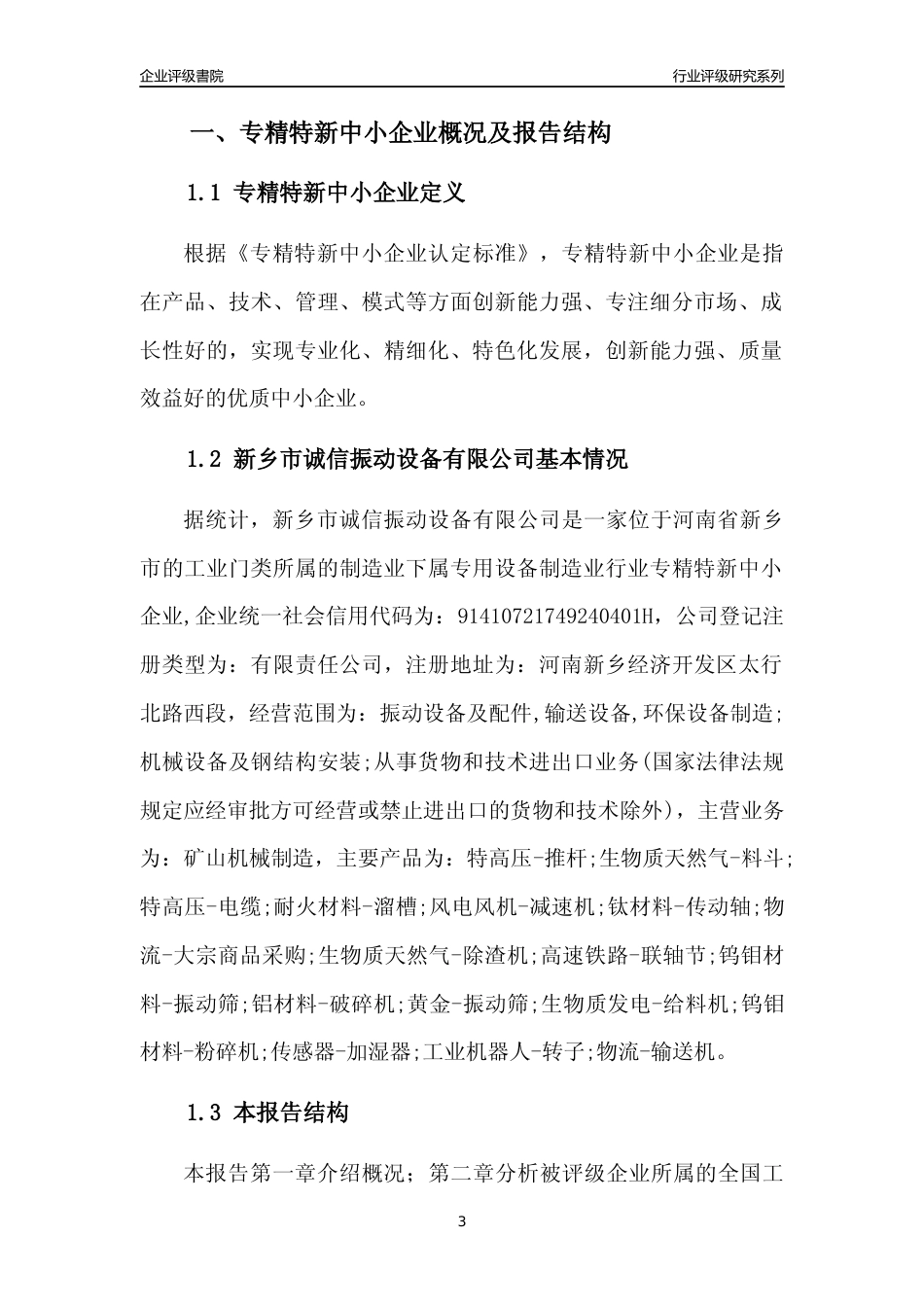 企业评级書院

行业评级研究系列

一、专精特新中小企业概况及报告结构

1.1 专精特新中小企业定义

根据《专精特新中小企业认定标准》，专精特新中小企业是指在产品、技术、管理、模式等方面创新能力强、专注细分市场、成长性好的，实现专业化、精细化、特色化发展，创新能力强、质量效益好的优质中小企业。

1.2 新乡市诚信振动设备有限公司基本情况

据统计，新乡市诚信振动设备有限公司是一家位于河南省新乡市的工业门类所属的制造业下属专用设备制造业行业专精特新中小企业,企业统一社会信用代码为：91410721749240401H，公司登记注册类型为：有限责任公司，注册地址为：河南新乡经济开发区太行北路西段，经营范围为：振动设备及配件,输送设备,环保设备制造;机械设备及钢结构安装;从事货物和技术进出口业务(国家法律法规规定应经审批方可经营或禁止进出口的货物和技术除外)，主营业务为：矿山机械制造，主要产品为：特高压-推杆;生物质天然气-料斗;特高压-电缆;耐火材料-溜槽;风电风机-减速机;钛材料-传动轴;物流-大宗商品采购;生物质天然气-除渣机;高速铁路-联轴节;钨钼材料-振动筛;铝材料-破碎机;黄金-振动筛;生物质发电-给料机;钨钼材料-粉碎机;传感器-加湿器;工业机器人-转子;物流-输送机。

1.3 本报告结构

本报告第一章介绍概况；第二章分析被评级企业所属的全国工

3